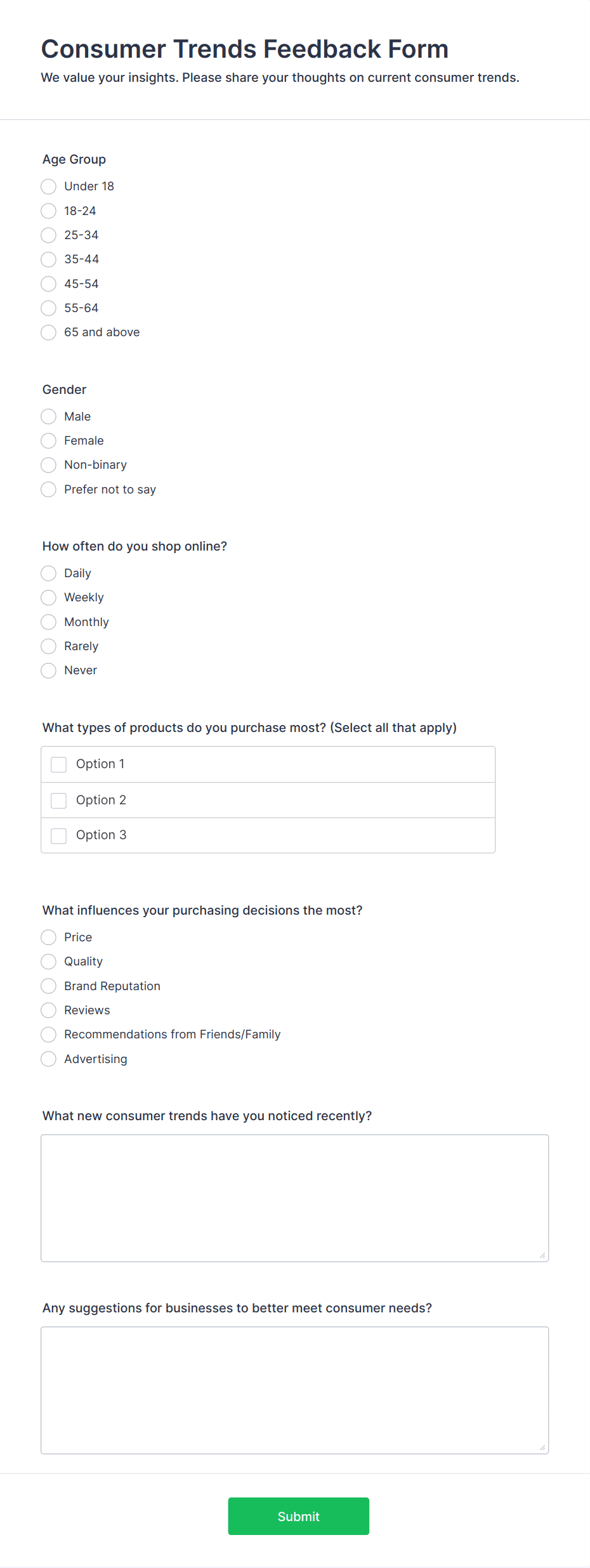 Consumer Trends Feedback Form
We value your insights. Please share your thoughts on current consumer trends.

Age Group
Under 18
18-24
25-34
35-44
45-54
55-64
65 and above

Gender
Male
Female
Non-binary
Prefer not to say

How often do you shop online?
Daily
Weekly
Monthly
Rarely
Never

What types of products do you purchase most? (Select all that apply)
Option 1
Option 2
Option 3

What influences your purchasing decisions the most?
Price
Quality
Brand Reputation
Reviews
Recommendations from Friends/Family
Advertising

What new consumer trends have you noticed recently?

Any suggestions for businesses to better meet consumer needs?

Submit